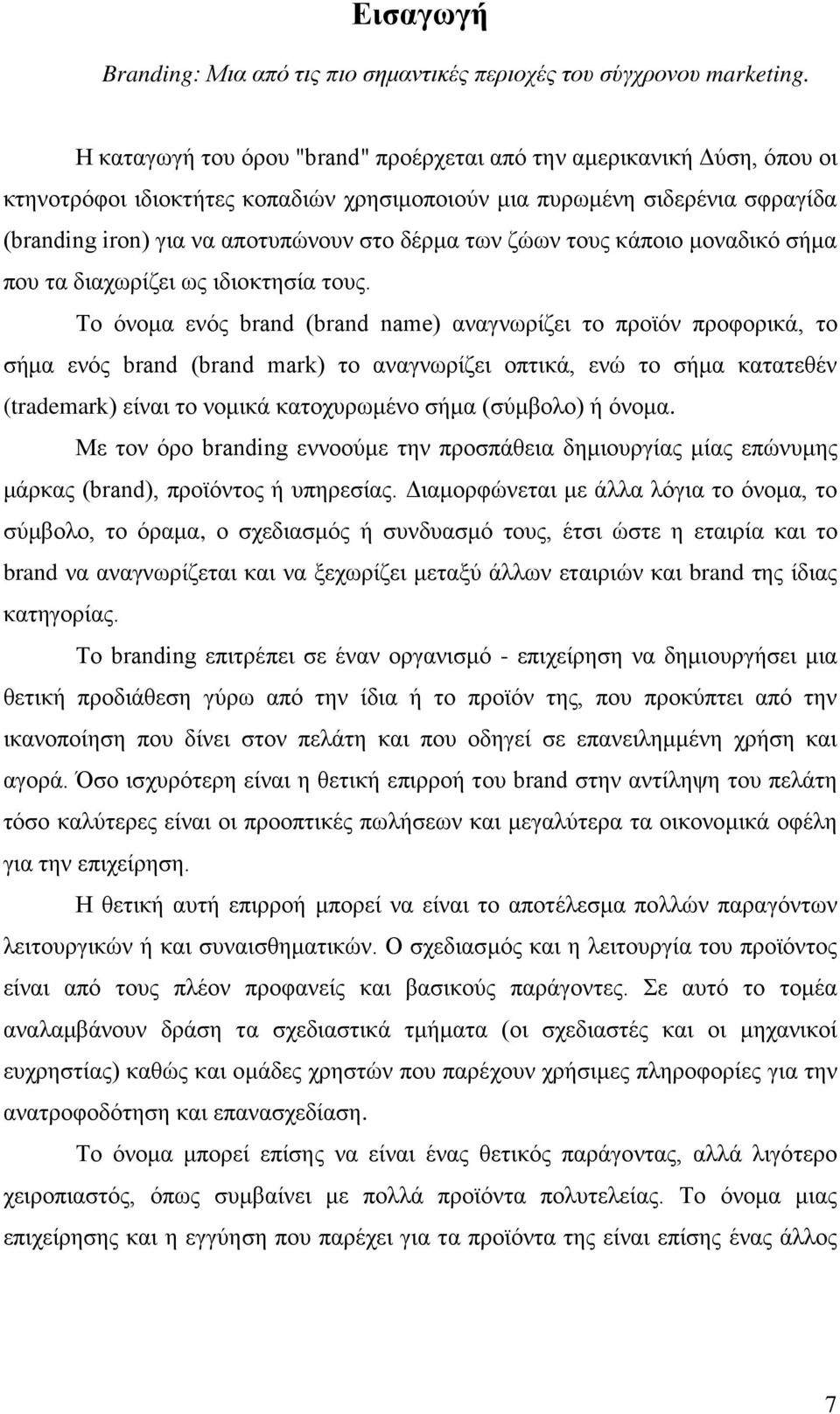 Εισαγωγή

Branding: Μια από τις πιο σημαντικές περιοχές του σύγχρονου marketing.

Η καταγωγή του όρου "brand" προέρχεται από την αμερικανική Δύση, όπου οι κτηνοτρόφοι ιδιοκτήτες κοπαδιών χρησιμοποιούν μια πυρωμένη σιδερένια σφραγίδα (branding iron) για να αποτυπώνουν στο δέρμα των ζώων τους κάποιο μοναδικό σήμα που τα διαχωρίζει ως ιδιοκτησία τους.

Το όνομα ενός brand (brand name) αναγνωρίζει το προϊόν προφορικά, το σήμα ενός brand (brand mark) το αναγνωρίζει οπτικά, ενώ το σήμα κατατεθέν (trademark) είναι το νομικά κατοχυρωμένο σήμα (σύμβολο) ή όνομα.

Με τον όρο branding εννοούμε την προσπάθεια δημιουργίας μίας επώνυμης μάρκας (brand), προϊόντος ή υπηρεσίας. Διαμορφώνεται με άλλα λόγια το όνομα, το σύμβολο, το όραμα, ο σχεδιασμός ή συνδυασμό τους, έτσι ώστε η εταιρία και το brand να αναγνωρίζεται και να ξεχωρίζει μεταξύ άλλων εταιριών και brand της ίδιας κατηγορίας.

Το branding επιτρέπει σε έναν οργανισμό - επιχείρηση να δημιουργήσει μια θετική προδιάθεση γύρω από την ίδια ή το προϊόν της, που προκύπτει από την ικανοποίηση που δίνει στον πελάτη και που οδηγεί σε επανειλημμένη χρήση και αγορά. Όσο ισχυρότερη είναι η θετική επιρροή του brand στην αντίληψη του πελάτη τόσο καλύτερες είναι οι προοπτικές πωλήσεων και μεγαλύτερα τα οικονομικά οφέλη για την επιχείρηση.

Η θετική αυτή επιρροή μπορεί να είναι το αποτέλεσμα πολλών παραγόντων λειτουργικών ή και συναισθηματικών. Ο σχεδιασμός και η λειτουργία του προϊόντος είναι από τους πλέον προφανείς και βασικούς παράγοντες. Σε αυτό το τομέα αναλαμβάνουν δράση τα σχεδιαστικά τμήματα (οι σχεδιαστές και οι μηχανικοί ευχρηστίας) καθώς και ομάδες χρηστών που παρέχουν χρήσιμες πληροφορίες για την ανατροφοδότηση και επανασχεδίαση.

Το όνομα μπορεί επίσης να είναι ένας θετικός παράγοντας, αλλά λιγότερο χειροπιαστός, όπως συμβαίνει με πολλά προϊόντα πολυτελείας. Το όνομα μιας επιχείρησης και η εγγύηση που παρέχει για τα προϊόντα της είναι επίσης ένας άλλος

7